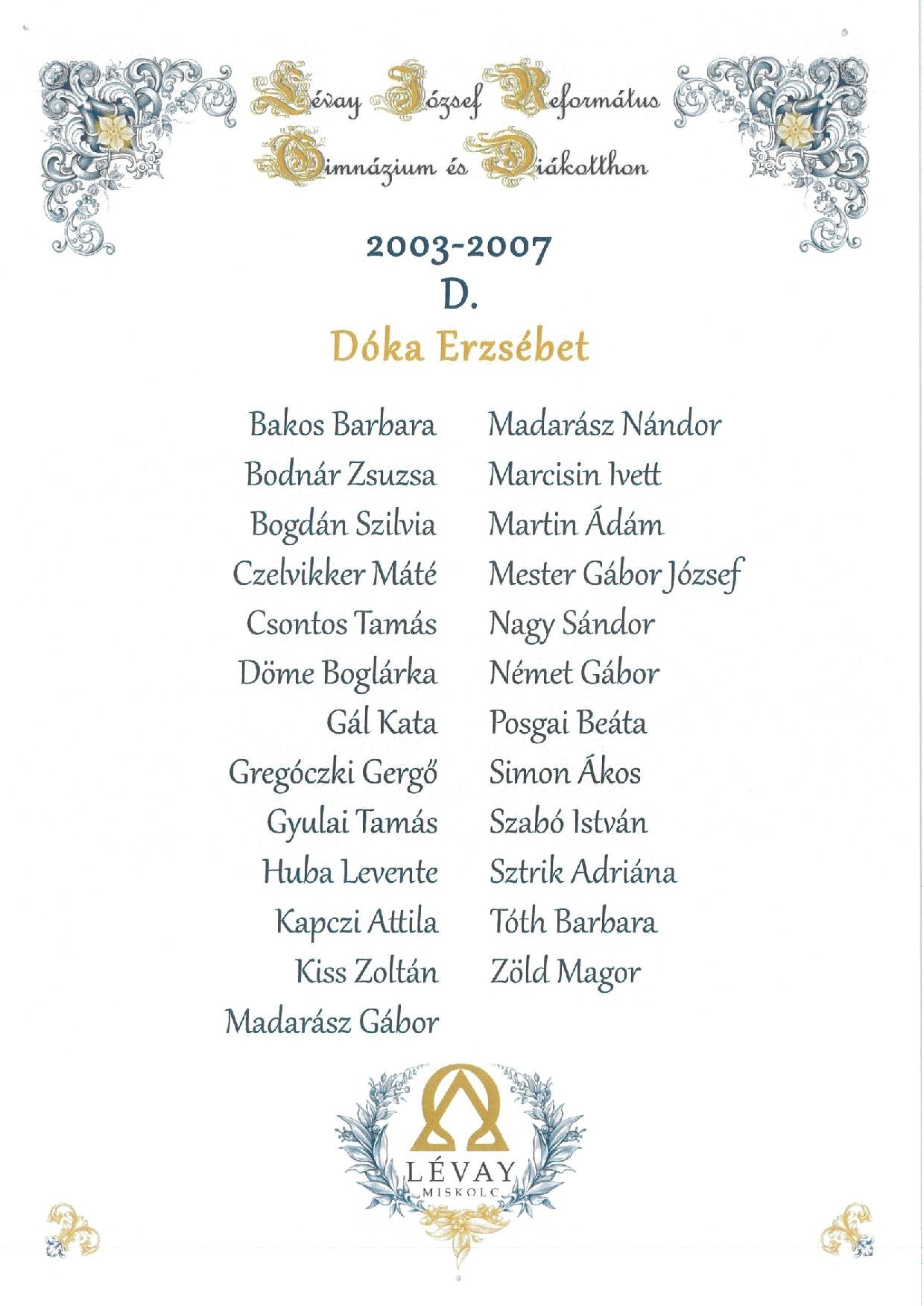 Lévay József Református Gimnázium és Diákotthon

2003-2007
D.
Dóka Erzsébet

Bakos Barbara
Bodnár Zsuzsa
Bogdán Szilvia
Czelvikker Máté
Csontos Tamás
Döme Boglárka
Gál Kata
Gregóczki Gergő
Gyulai Tamás
Huba Levente
Kapczi Attila
Kiss Zoltán
Madarász Gábor

Madarász Nándor
Marcisin Ivett
Martin Ádám
Mester Gábor József
Nagy Sándor
Német Gábor
Posgai Beáta
Simon Ákos
Szabó István
Sztrik Adriána
Tóth Barbara
Zöld Magor

LÉVAY
MISKOLC